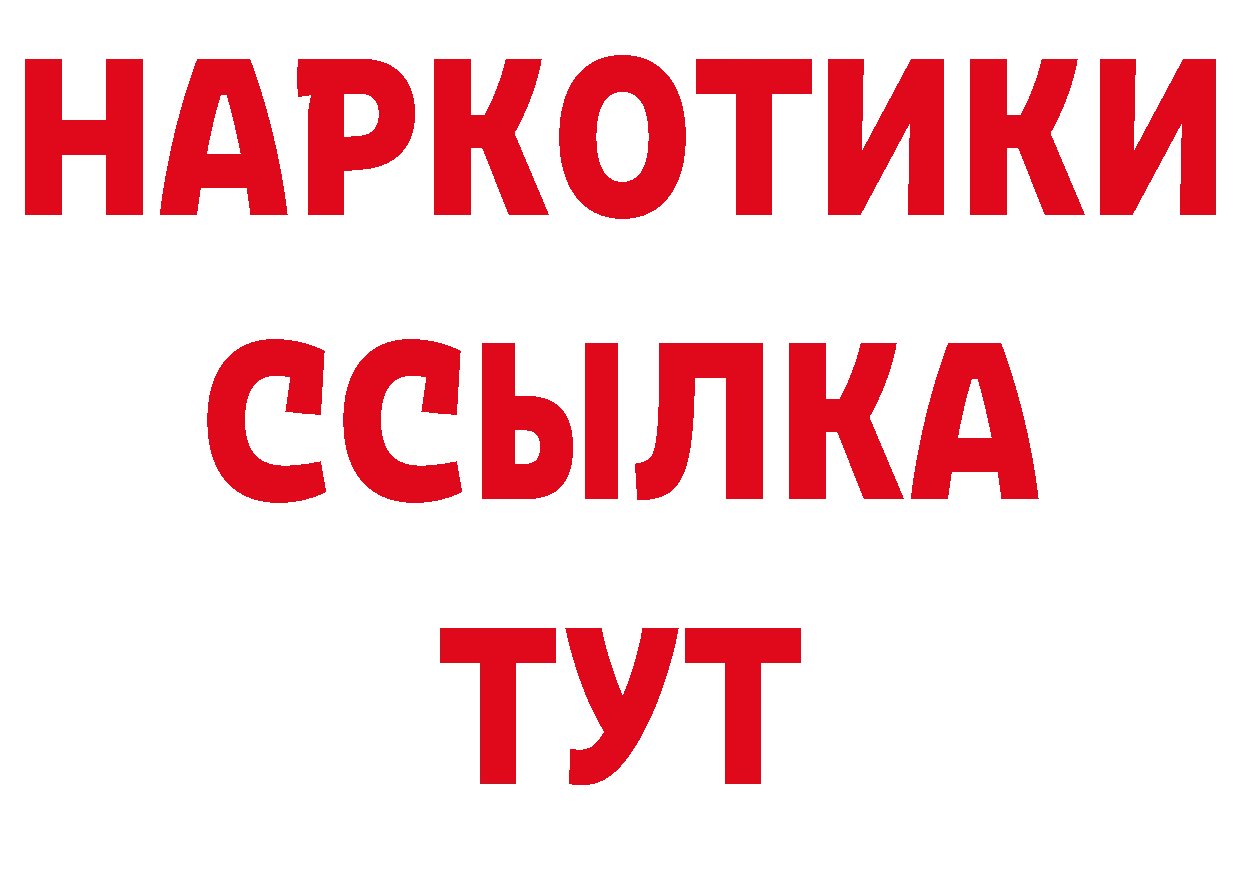 НАРКОТИКИ
ССЫЛКА
ТУТ